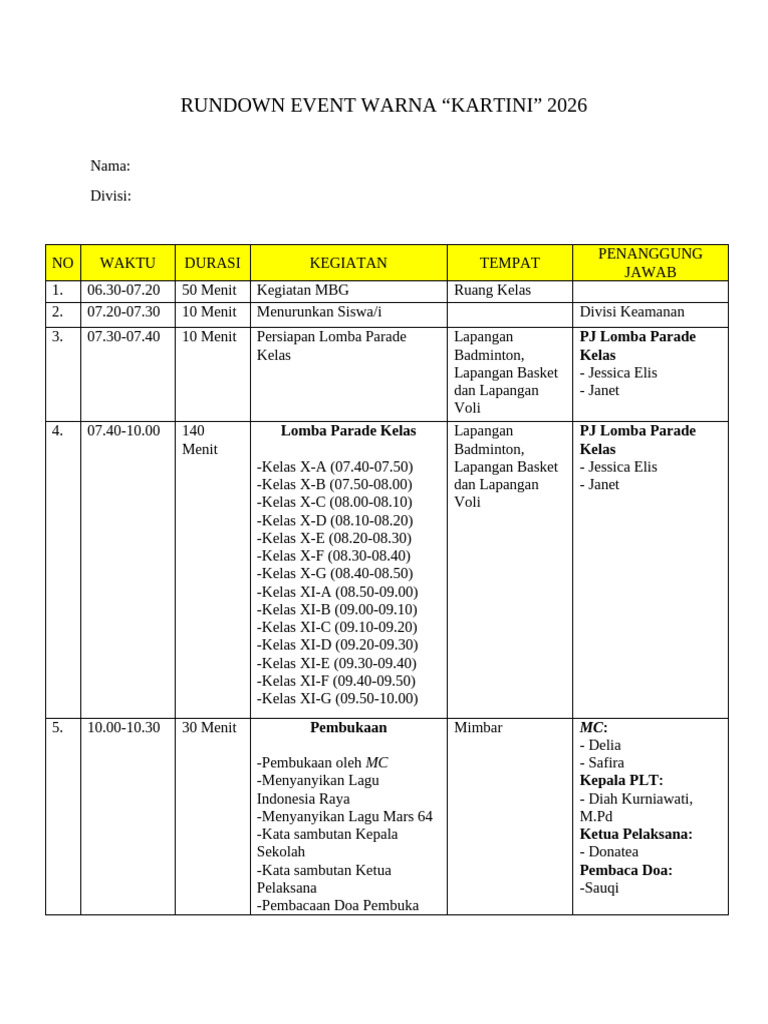 RUNDOWN EVENT WARNA "KARTINI" 2026

Nama:

Divisi:

| NO | WAKTU | DURASI | KEGIATAN | TEMPAT | PENANGGUNG JAWAB |
|---|---|---|---|---|---|
| 1. | 06.30-07.20 | 50 Menit | Kegiatan MBG | Ruang Kelas | |
| 2. | 07.20-07.30 | 10 Menit | Menurunkan Siswa/i | | Divisi Keamanan |
| 3. | 07.30-07.40 | 10 Menit | Persiapan Lomba Parade Kelas | Lapangan Badminton, Lapangan Basket dan Lapangan Voli | PJ Lomba Parade Kelas - Jessica Elis - Janet |
| 4. | 07.40-10.00 | 140 Menit | Lomba Parade Kelas -Kelas X-A (07.40-07.50) -Kelas X-B (07.50-08.00) -Kelas X-C (08.00-08.10) -Kelas X-D (08.10-08.20) -Kelas X-E (08.20-08.30) -Kelas X-F (08.30-08.40) -Kelas X-G (08.40-08.50) -Kelas XI-A (08.50-09.00) -Kelas XI-B (09.00-09.10) -Kelas XI-C (09.10-09.20) -Kelas XI-D (09.20-09.30) -Kelas XI-E (09.30-09.40) -Kelas XI-F (09.40-09.50) -Kelas XI-G (09.50-10.00) | Lapangan Badminton, Lapangan Basket dan Lapangan Voli | PJ Lomba Parade Kelas - Jessica Elis - Janet |
| 5. | 10.00-10.30 | 30 Menit | Pembukaan -Pembukaan oleh MC -Menyanyikan Lagu Indonesia Raya -Menyanyikan Lagu Mars 64 -Kata sambutan Kepala Sekolah -Kata sambutan Ketua Pelaksana -Pembacaan Doa Pembuka | Mimbar | MC: - Delia - Safira Kepala PLT: - Diah Kurniawati, M.Pd Ketua Pelaksana: - Donatea Pembaca Doa: -Sauqi |